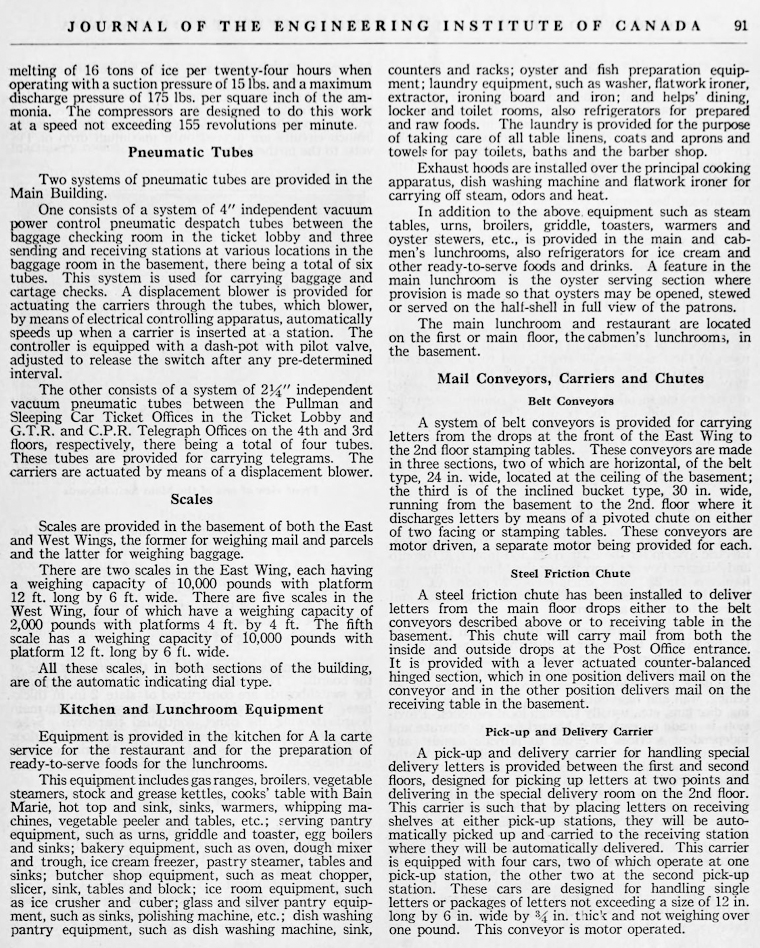 JOURNAL OF THE ENGINEERING INSTITUTE OF CANADA 91

melting of 16 tons of ice per twenty-four hours when operating with a suction pressure of 15 lbs. and a maximum discharge pressure of 175 lbs. per square inch of the ammonia. The compressors are designed to do this work at a speed not exceeding 155 revolutions per minute.

Pneumatic Tubes

Two systems of pneumatic tubes are provided in the Main Building.

One consists of a system of 4″ independent vacuum power control pneumatic despatch tubes between the baggage checking room in the ticket lobby and three sending and receiving stations at various locations in the baggage room in the basement, there being a total of six tubes. This system is used for carrying baggage and cartage checks. A displacement blower is provided for actuating the carriers through the tubes, which blower, by means of electrical controlling apparatus, automatically speeds up when a carrier is inserted at a station. The controller is equipped with a dash-pot with pilot valve, adjusted to release the switch after any pre-determined interval.

The other consists of a system of 2¼″ independent vacuum pneumatic tubes between the Pullman and Sleeping Car Ticket Offices in the Ticket Lobby and G.T.R. and C.P.R. Telegraph Offices on the 4th and 3rd floors, respectively, there being a total of four tubes. These tubes are provided for carrying telegrams. The carriers are actuated by means of a displacement blower.

Scales

Scales are provided in the basement of both the East and West Wings, the former for weighing mail and parcels and the latter for weighing baggage.

There are two scales in the East Wing, each having a weighing capacity of 10,000 pounds with platform 12 ft. long by 6 ft. wide. There are five scales in the West Wing, four of which have a weighing capacity of 2,000 pounds with platforms 4 ft. by 4 ft. The fifth scale has a weighing capacity of 10,000 pounds with platform 12 ft. long by 6 ft. wide.

All these scales, in both sections of the building, are of the automatic indicating dial type.

Kitchen and Lunchroom Equipment

Equipment is provided in the kitchen for A la carte service for the restaurant and for the preparation of ready-to-serve foods for the lunchrooms.

This equipment includes gas ranges, broilers, vegetable steamers, stock and grease kettles, cooks' table with Bain Marie, hot top and sink, sinks, warmers, whipping machines, vegetable peeler and tables, etc.; serving pantry equipment, such as urns, griddle and toaster, egg boilers and sinks; bakery equipment, such as oven, dough mixer and trough, ice cream freezer, pastry steamer, tables and sinks; butcher shop equipment, such as meat chopper, slicer, sink, tables and block; ice room equipment, such as ice crusher and cuber; glass and silver pantry equipment, such as sinks, polishing machine, etc.; dish washing pantry equipment, such as dish washing machine, sink, counters and racks; oyster and fish preparation equipment; laundry equipment, such as washer, flatwork ironer, extractor, ironing board and iron; and helps' dining, locker and toilet rooms, also refrigerators for prepared and raw foods. The laundry is provided for the purpose of taking care of all table linens, coats and aprons and towels for pay toilets, baths and the barber shop.

Exhaust hoods are installed over the principal cooking apparatus, dish washing machine and flatwork ironer for carrying off steam, odors and heat.

In addition to the above equipment such as steam tables, urns, broilers, griddle, toasters, warmers and oyster stewers, etc., is provided in the main and cabmen's lunchrooms, also refrigerators for ice cream and other ready-to-serve foods and drinks. A feature in the main lunchroom is the oyster serving section where provision is made so that oysters may be opened, stewed or served on the half-shell in full view of the patrons.

The main lunchroom and restaurant are located on the first or main floor, the cabmen's lunchrooms, in the basement.

Mail Conveyors, Carriers and Chutes

Belt Conveyors

A system of belt conveyors is provided for carrying letters from the drops at the front of the East Wing to the 2nd floor stamping tables. These conveyors are made in three sections, two of which are horizontal, of the belt type, 24 in. wide, located at the ceiling of the basement; the third is of the inclined bucket type, 30 in. wide, running from the basement to the 2nd. floor where it discharges letters by means of a pivoted chute on either of two facing or stamping tables. These conveyors are motor driven, a separate motor being provided for each.

Steel Friction Chute

A steel friction chute has been installed to deliver letters from the main floor drops either to the belt conveyors described above or to receiving table in the basement. This chute will carry mail from both the inside and outside drops at the Post Office entrance. It is provided with a lever actuated counter-balanced hinged section, which in one position delivers mail on the conveyor and in the other position delivers mail on the receiving table in the basement.

Pick-up and Delivery Carrier

A pick-up and delivery carrier for handling special delivery letters is provided between the first and second floors, designed for picking up letters at two points and delivering in the special delivery room on the 2nd floor. This carrier is such that by placing letters on receiving shelves at either pick-up stations, they will be automatically picked up and carried to the receiving station where they will be automatically delivered. This carrier is equipped with four cars, two of which operate at one pick-up station, the other two at the second pick-up station. These cars are designed for handling single letters or packages of letters not exceeding a size of 12 in. long by 6 in. wide by ¾ in. thick and not weighing over one pound. This conveyor is motor operated.